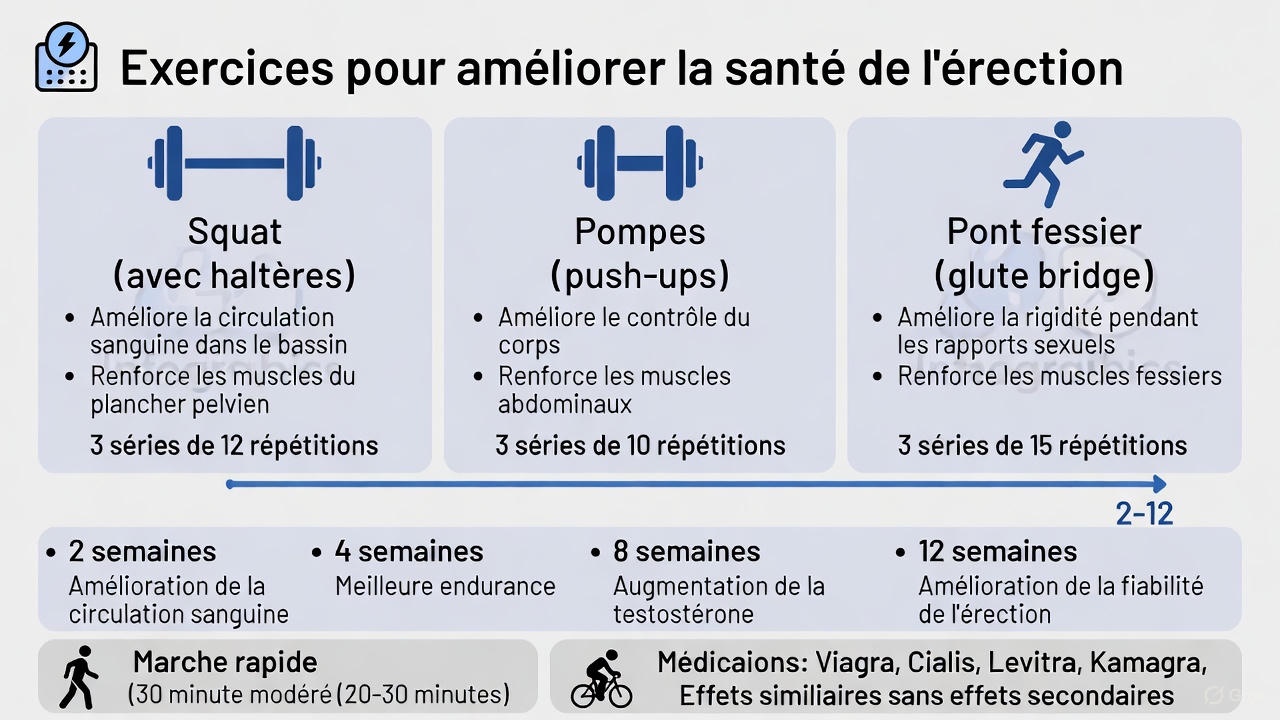 Exercices pour améliorer la santé de l'érection

Squat (avec haltères)
• Améliore la circulation sanguine dans le bassin
• Renforce les muscles du plancher pelvien
3 séries de 12 répétitions

Pompes (push-ups)
• Améliore le contrôle du corps
• Renforce les muscles abdominaux
3 séries de 10 répétitions

Pont fessier (glute bridge)
• Améliore la rigidité pendant les rapports sexuels
• Renforce les muscles fessiers
3 séries de 15 répétitions

2-12

• 2 semaines
Amélioration de la circulation sanguine

• 4 semaines
Meilleure endurance

• 8 semaines
Augmentation de la testostérone

• 12 semaines
Amélioration de la fiabilité de l'érection

Marche rapide
(30 minute modéré (20-30 minutes)

Médicaions: Viagra, Cialis, Levitra, Kamagra,
Effets similiaires sans effets secondaires